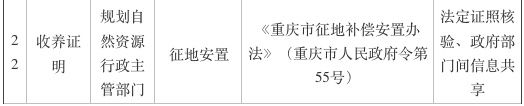 | 22 | 收养证明 | 规划自然资源行政主管部门 | 征地安置 | 《重庆市征地补偿安置办法》（重庆市人民政府令第55号） | 法定证照核验、政府部门间信息共享 |